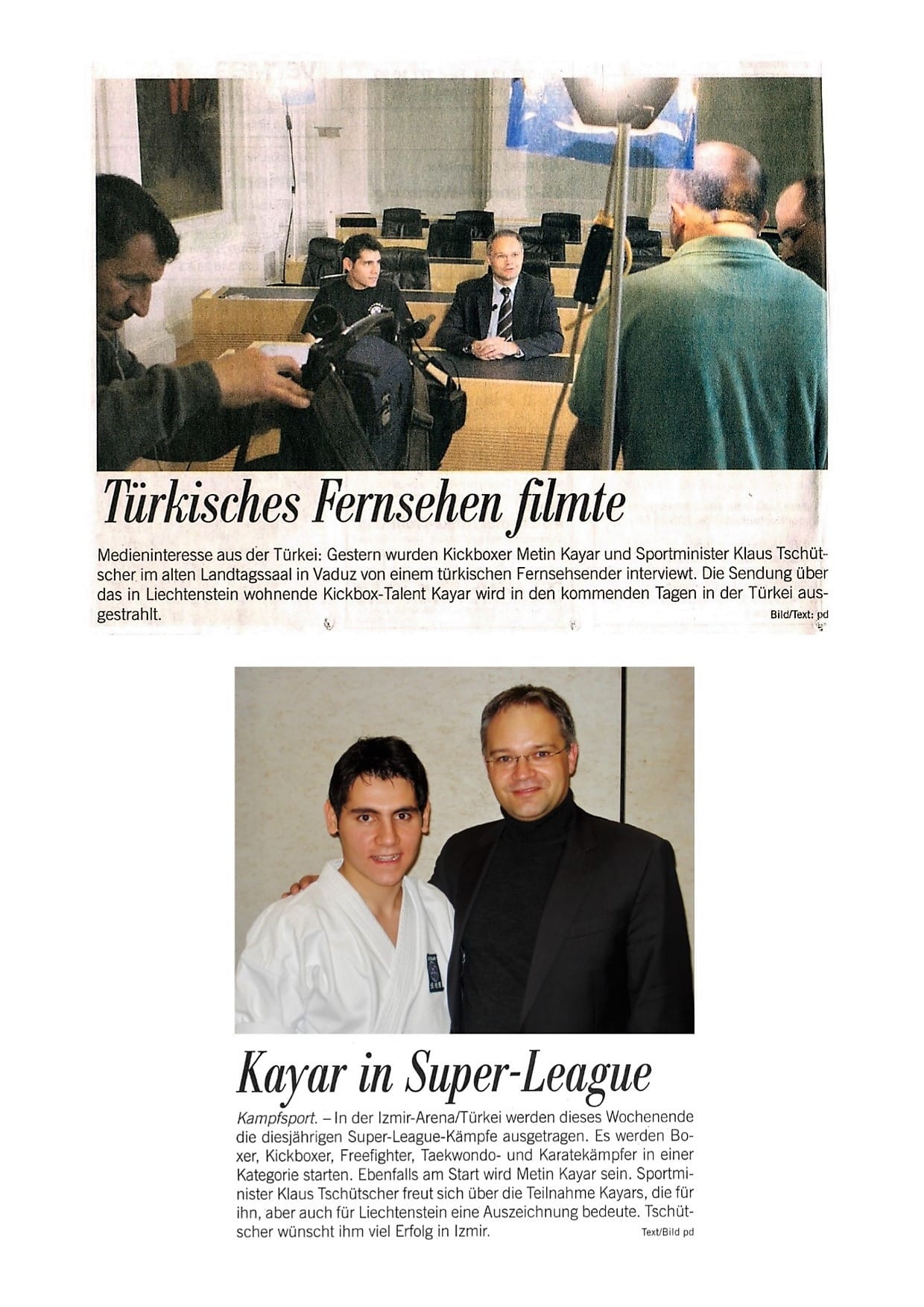 Türkisches Fernsehen filmte

Medieninteresse aus der Türkei: Gestern wurden Kickboxer Metin Kayar und Sportminister Klaus Tschütscher im alten Landtagssaal in Vaduz von einem türkischen Fernsehsender interviewt. Die Sendung über das in Liechtenstein wohnende Kickbox-Talent Kayar wird in den kommenden Tagen in der Türkei ausgestrahlt. Bild/Text: pd

Kayar in Super-League

Kampfsport. – In der Izmir-Arena/Türkei werden dieses Wochenende die diesjährigen Super-League-Kämpfe ausgetragen. Es werden Boxer, Kickboxer, Freefighter, Taekwondo- und Karatekämpfer in einer Kategorie starten. Ebenfalls am Start wird Metin Kayar sein. Sportminister Klaus Tschütscher freut sich über die Teilnahme Kayars, die für ihn, aber auch für Liechtenstein eine Auszeichnung bedeute. Tschütscher wünscht ihm viel Erfolg in Izmir. Text/Bild pd